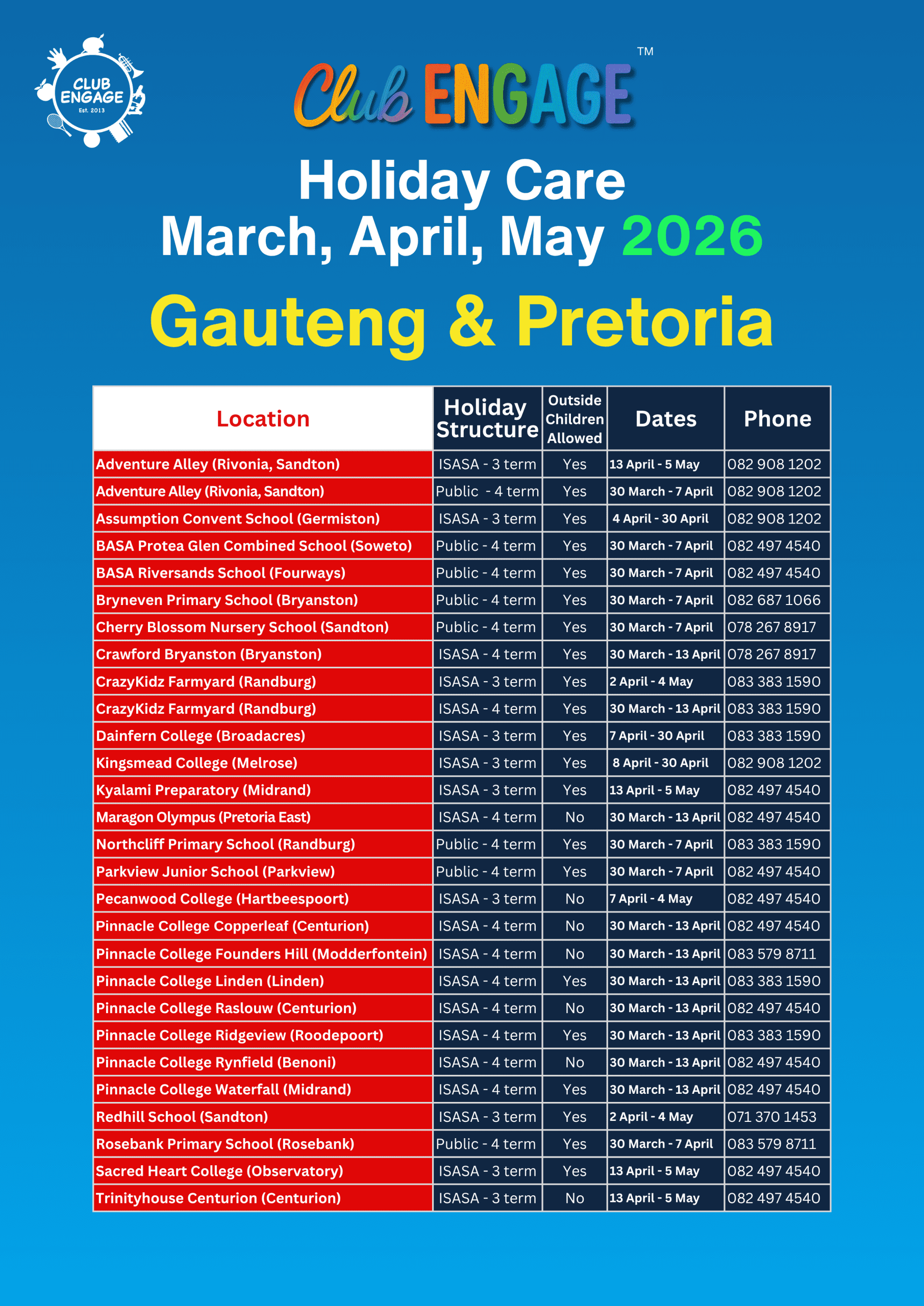 CLUB ENGAGE Est. 2013

Club ENGAGE™

Holiday Care
March, April, May 2026

Gauteng & Pretoria

| Location | Holiday Structure | Outside Children Allowed | Dates | Phone |
|---|---|---|---|---|
| Adventure Alley (Rivonia, Sandton) | ISASA - 3 term | Yes | 13 April - 5 May | 082 908 1202 |
| Adventure Alley (Rivonia, Sandton) | Public - 4 term | Yes | 30 March - 7 April | 082 908 1202 |
| Assumption Convent School (Germiston) | ISASA - 3 term | Yes | 4 April - 30 April | 082 908 1202 |
| BASA Protea Glen Combined School (Soweto) | Public - 4 term | Yes | 30 March - 7 April | 082 497 4540 |
| BASA Riversands School (Fourways) | Public - 4 term | Yes | 30 March - 7 April | 082 497 4540 |
| Bryneven Primary School (Bryanston) | Public - 4 term | Yes | 30 March - 7 April | 082 687 1066 |
| Cherry Blossom Nursery School (Sandton) | Public - 4 term | Yes | 30 March - 7 April | 078 267 8917 |
| Crawford Bryanston (Bryanston) | ISASA - 4 term | Yes | 30 March - 13 April | 078 267 8917 |
| CrazyKidz Farmyard (Randburg) | ISASA - 3 term | Yes | 2 April - 4 May | 083 383 1590 |
| CrazyKidz Farmyard (Randburg) | ISASA - 4 term | Yes | 30 March - 13 April | 083 383 1590 |
| Dainfern College (Broadacres) | ISASA - 3 term | Yes | 7 April - 30 April | 083 383 1590 |
| Kingsmead College (Melrose) | ISASA - 3 term | Yes | 8 April - 30 April | 082 908 1202 |
| Kyalami Preparatory (Midrand) | ISASA - 3 term | Yes | 13 April - 5 May | 082 497 4540 |
| Maragon Olympus (Pretoria East) | ISASA - 4 term | No | 30 March - 13 April | 082 497 4540 |
| Northcliff Primary School (Randburg) | Public - 4 term | Yes | 30 March - 7 April | 083 383 1590 |
| Parkview Junior School (Parkview) | Public - 4 term | Yes | 30 March - 7 April | 082 497 4540 |
| Pecanwood College (Hartbeespoort) | ISASA - 3 term | No | 7 April - 4 May | 082 497 4540 |
| Pinnacle College Copperleaf (Centurion) | ISASA - 4 term | No | 30 March - 13 April | 082 497 4540 |
| Pinnacle College Founders Hill (Modderfontein) | ISASA - 4 term | No | 30 March - 13 April | 083 579 8711 |
| Pinnacle College Linden (Linden) | ISASA - 4 term | Yes | 30 March - 13 April | 083 383 1590 |
| Pinnacle College Raslouw (Centurion) | ISASA - 4 term | No | 30 March - 13 April | 082 497 4540 |
| Pinnacle College Ridgeview (Roodepoort) | ISASA - 4 term | Yes | 30 March - 13 April | 083 383 1590 |
| Pinnacle College Rynfield (Benoni) | ISASA - 4 term | No | 30 March - 13 April | 082 497 4540 |
| Pinnacle College Waterfall (Midrand) | ISASA - 4 term | Yes | 30 March - 13 April | 082 497 4540 |
| Redhill School (Sandton) | ISASA - 3 term | Yes | 2 April - 4 May | 071 370 1453 |
| Rosebank Primary School (Rosebank) | Public - 4 term | Yes | 30 March - 7 April | 083 579 8711 |
| Sacred Heart College (Observatory) | ISASA - 3 term | Yes | 13 April - 5 May | 082 497 4540 |
| Trinityhouse Centurion (Centurion) | ISASA - 3 term | No | 13 April - 5 May | 082 497 4540 |